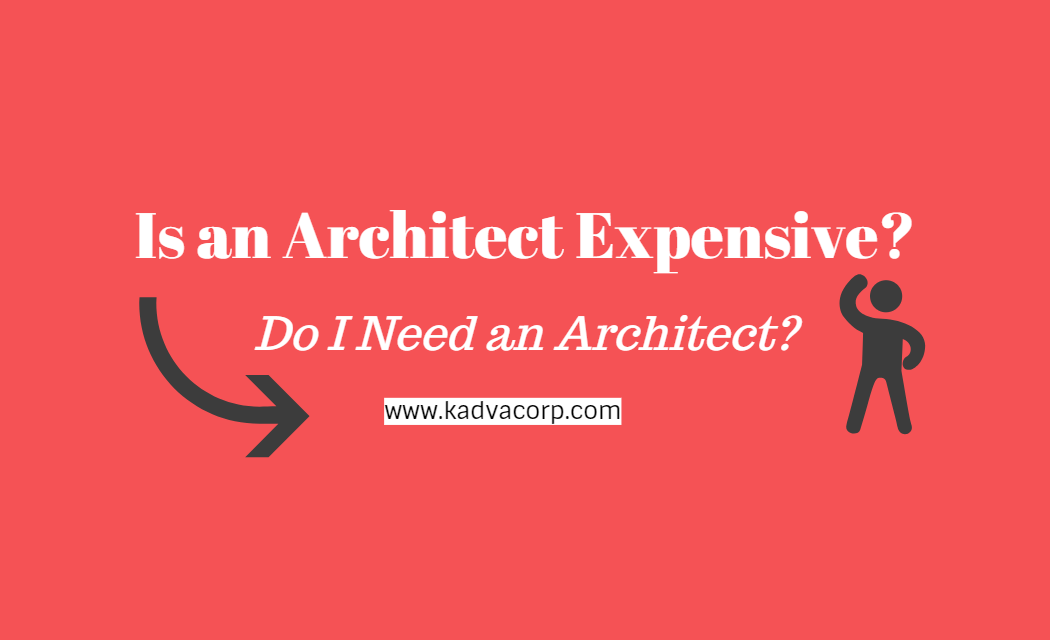 Is an Architect Expensive?

Do I Need an Architect?

www.kadvacorp.com